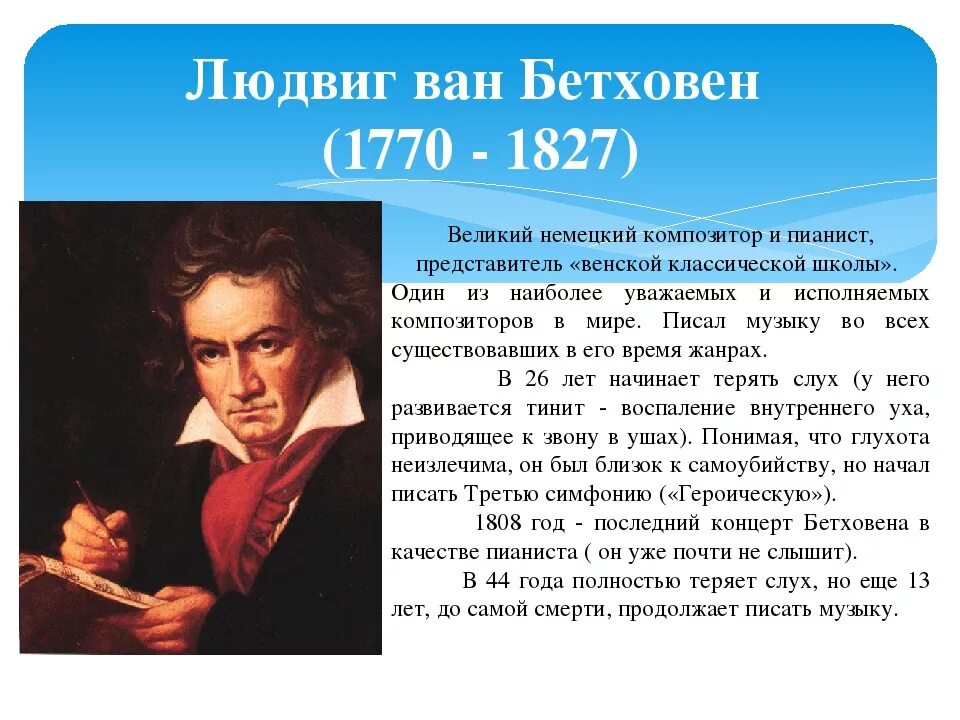 Людвиг ван Бетховен
(1770 - 1827)

Великий немецкий композитор и пианист, представитель «венской классической школы». Один из наиболее уважаемых и исполняемых композиторов в мире. Писал музыку во всех существовавших в его время жанрах.

В 26 лет начинает терять слух (у него развивается тинит - воспаление внутреннего уха, приводящее к звону в ушах). Понимая, что глухота неизлечима, он был близок к самоубийству, но начал писать Третью симфонию («Героическую»).

1808 год - последний концерт Бетховена в качестве пианиста ( он уже почти не слышит).

В 44 года полностью теряет слух, но еще 13 лет, до самой смерти, продолжает писать музыку.